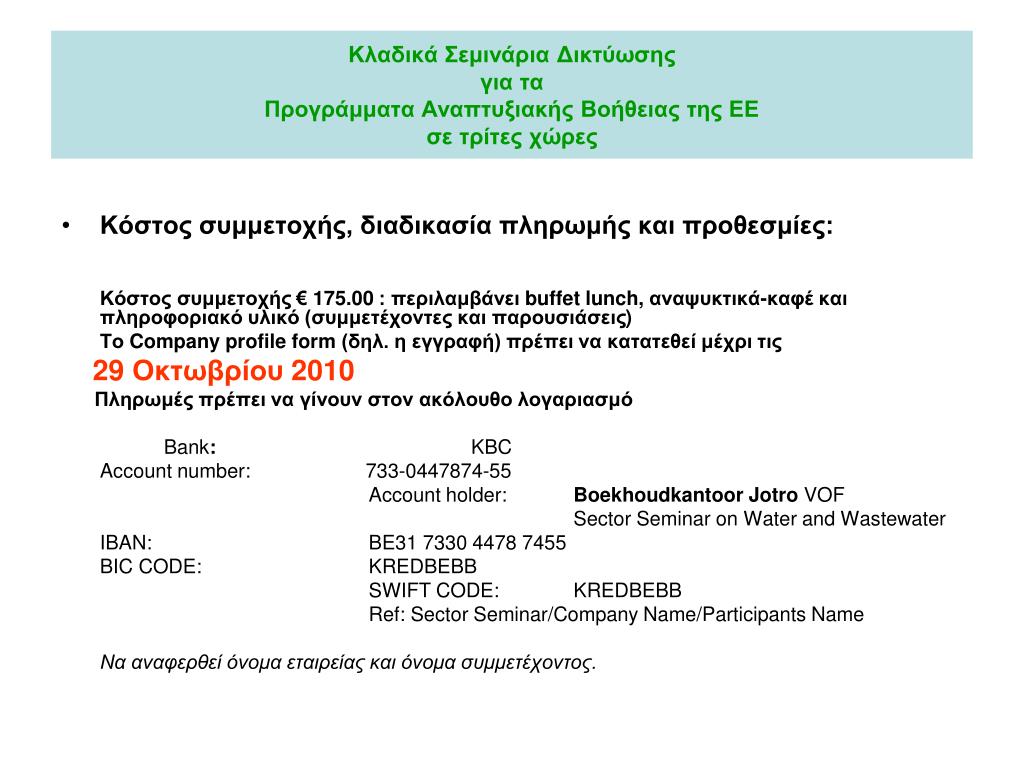 Κλαδικά Σεμινάρια Δικτύωσης
για τα
Προγράμματα Αναπτυξιακής Βοήθειας της ΕΕ
σε τρίτες χώρες

• Κόστος συμμετοχής, διαδικασία πληρωμής και προθεσμίες:

Κόστος συμμετοχής € 175.00 : περιλαμβάνει buffet lunch, αναψυκτικά-καφέ και πληροφοριακό υλικό (συμμετέχοντες και παρουσιάσεις)
Το Company profile form (δηλ. η εγγραφή) πρέπει να κατατεθεί μέχρι τις
29 Οκτωβρίου 2010
Πληρωμές πρέπει να γίνουν στον ακόλουθο λογαριασμό

Bank: KBC
Account number: 733-0447874-55
Account holder: Boekhoudkantoor Jotro VOF
Sector Seminar on Water and Wastewater
IBAN: BE31 7330 4478 7455
BIC CODE: KREDBEBB
SWIFT CODE: KREDBEBB
Ref: Sector Seminar/Company Name/Participants Name

Να αναφερθεί όνομα εταιρείας και όνομα συμμετέχοντος.